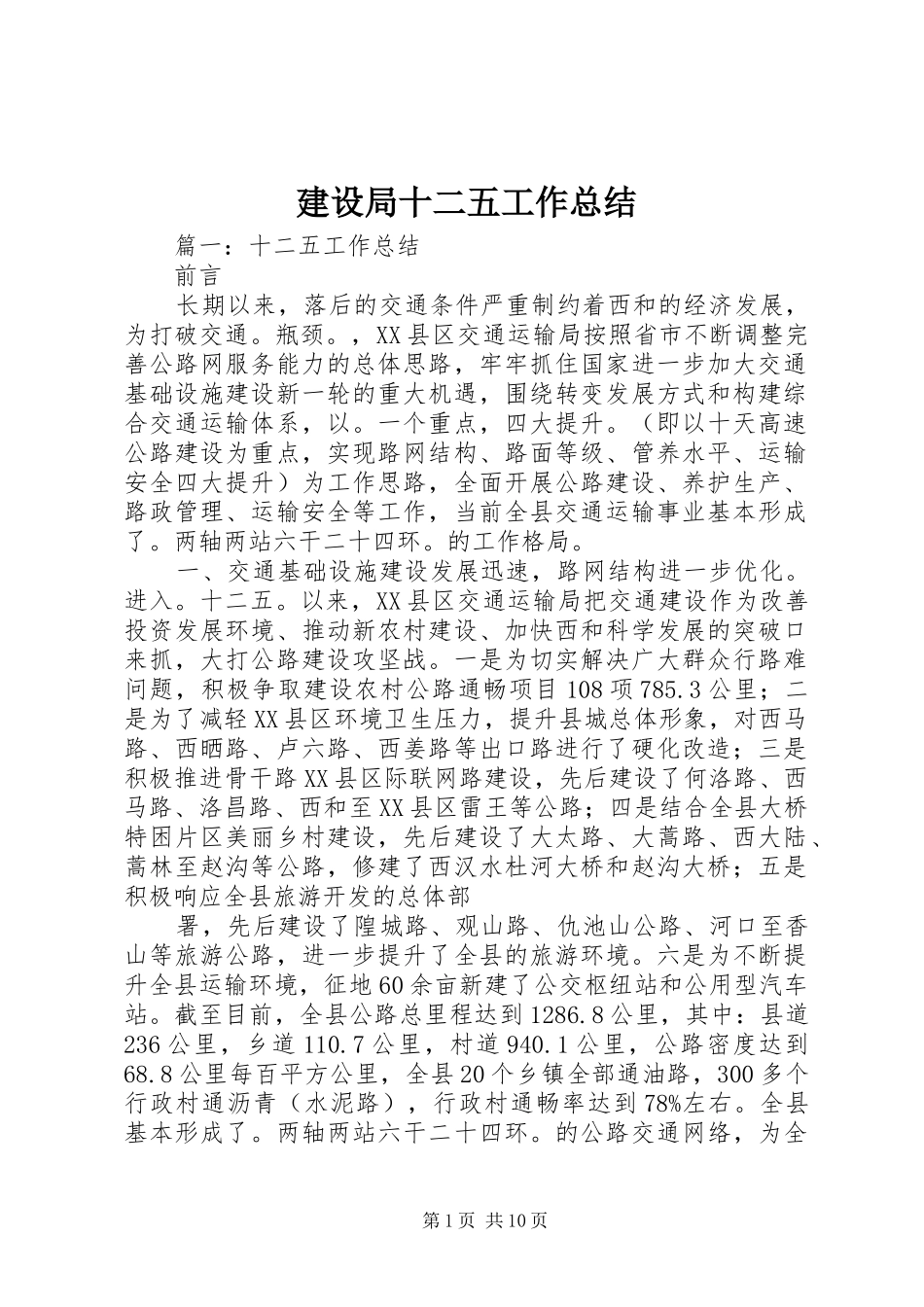 建设局十二五工作总结

篇一：十二五工作总结

前言

长期以来，落后的交通条件严重制约着西和的经济发展，为打破交通。瓶颈。，XX县区交通运输局按照省市不断调整完善公路网服务能力的总体思路，牢牢抓住国家进一步加大交通基础设施建设新一轮的重大机遇，围绕转变发展方式和构建综合交通运输体系，以。一个重点，四大提升。（即以十天高速公路建设为重点，实现路网结构、路面等级、管养水平、运输安全四大提升）为工作思路，全面开展公路建设、养护生产、路政管理、运输安全等工作，当前全县交通运输事业基本形成了。两轴两站六干二十四环。的工作格局。

一、交通基础设施建设发展迅速，路网结构进一步优化。进入。十二五。以来，XX县区交通运输局把交通建设作为改善投资发展环境、推动新农村建设、加快西和科学发展的突破口来抓，大打公路建设攻坚战。一是为切实解决广大群众行路难问题，积极争取建设农村公路通畅项目108项785.3公里；二是为了减轻XX县区环境卫生压力，提升县城总体形象，对西马路、西晒路、卢六路、西姜路等出口路进行了硬化改造；三是积极推进骨干路XX县区际联网路建设，先后建设了何洛路、西马路、洛昌路、西和至XX县区雷王等公路；四是结合全县大桥特困片区美丽乡村建设，先后建设了大太路、大蒿路、西大陆、蒿林至赵沟等公路，修建了西汉水杜河大桥和赵沟大桥；五是积极响应全县旅游开发的总体部

署，先后建设了隍城路、观山路、仇池山公路、河口至香山等旅游公路，进一步提升了全县的旅游环境。六是为不断提升全县运输环境，征地60余亩新建了公交枢纽站和公用型汽车站。截至目前，全县公路总里程达到1286.8公里，其中：县道236公里，乡道110.7公里，村道940.1公里，公路密度达到68.8公里每百平方公里，全县20个乡镇全部通油路，300多个行政村通沥青（水泥路），行政村通畅率达到78%左右。全县基本形成了。两轴两站六干二十四环。的公路交通网络，为全

第1页 共10页